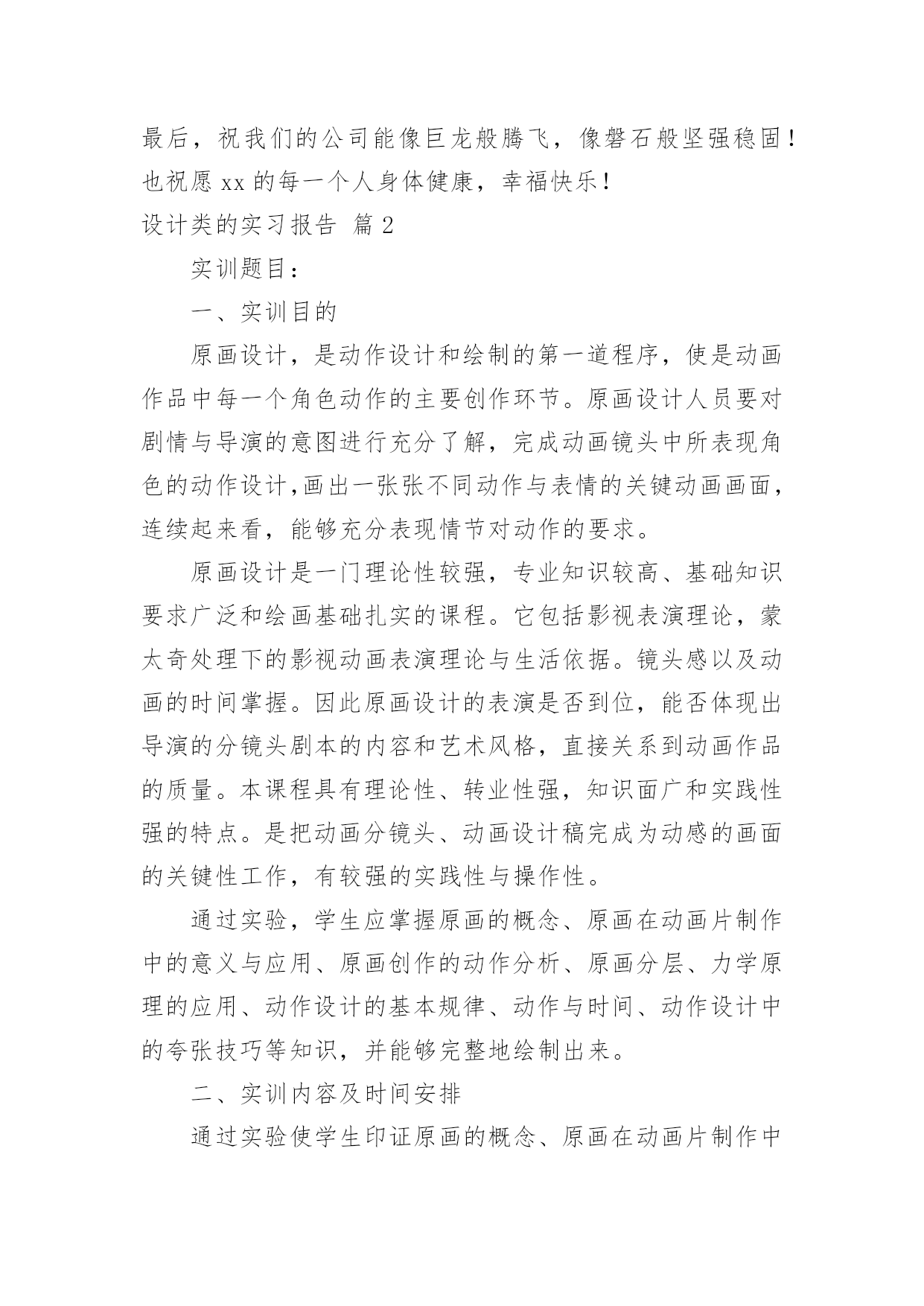 最后，祝我们的公司能像巨龙般腾飞，像磐石般坚强稳固！也祝愿 xx 的每一个人身体健康，幸福快乐！

设计类的实习报告 篇 2

实训题目：

一、实训目的

原画设计，是动作设计和绘制的第一道程序，使是动画作品中每一个角色动作的主要创作环节。原画设计人员要对剧情与导演的意图进行充分了解，完成动画镜头中所表现角色的动作设计,画出一张张不同动作与表情的关键动画画面，连续起来看，能够充分表现情节对动作的要求。

原画设计是一门理论性较强，专业知识较高、基础知识要求广泛和绘画基础扎实的课程。它包括影视表演理论，蒙太奇处理下的影视动画表演理论与生活依据。镜头感以及动画的时间掌握。因此原画设计的表演是否到位，能否体现出导演的分镜头剧本的内容和艺术风格，直接关系到动画作品的质量。本课程具有理论性、转业性强，知识面广和实践性强的特点。是把动画分镜头、动画设计稿完成为动感的画面的关键性工作，有较强的实践性与操作性。

通过实验，学生应掌握原画的概念、原画在动画片制作中的意义与应用、原画创作的动作分析、原画分层、力学原理的应用、动作设计的基本规律、动作与时间、动作设计中的夸张技巧等知识，并能够完整地绘制出来。

二、实训内容及时间安排

通过实验使学生印证原画的概念、原画在动画片制作中